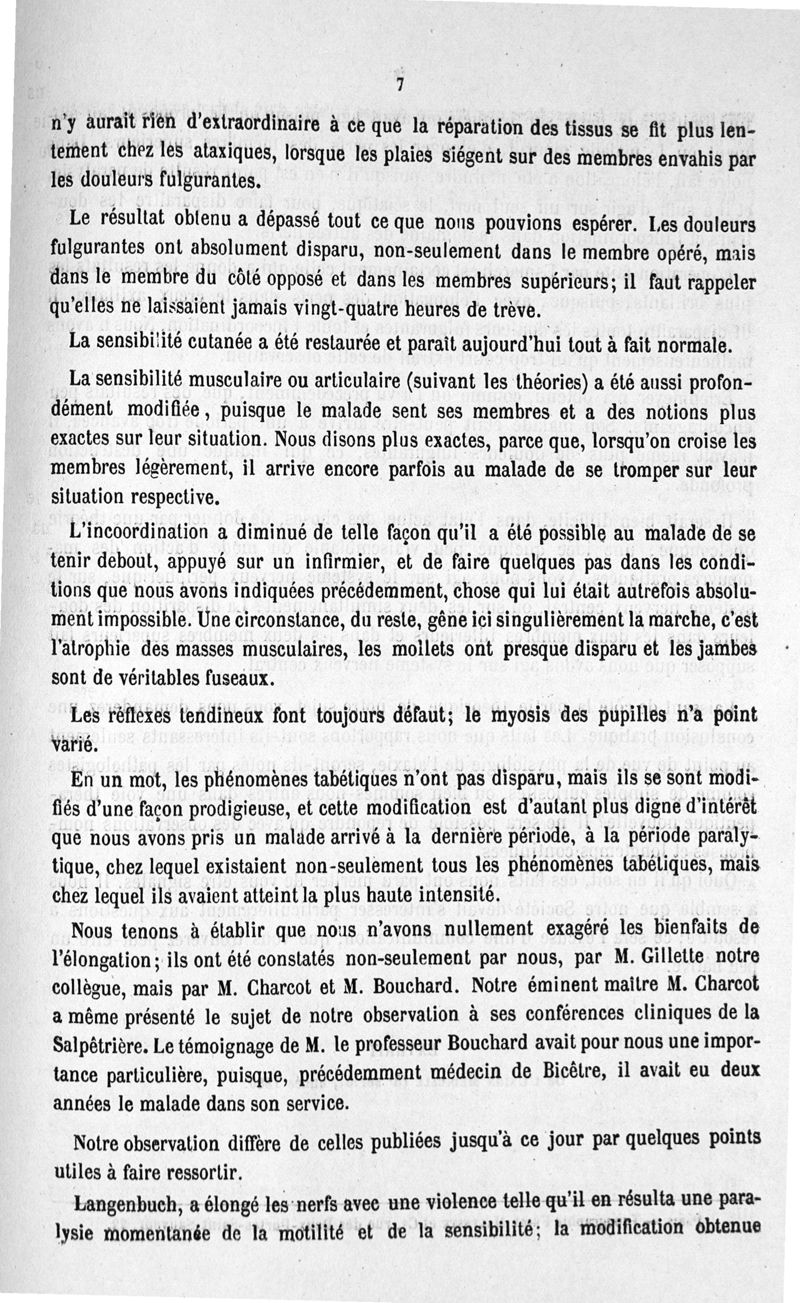 7

n'y aurait rien d'extraordinaire à ce que la réparation des tissus se fit plus lentement chez les ataxiques, lorsque les plaies siégent sur des membres envahis par les douleurs fulgurantes.

Le résultat obtenu a dépassé tout ce que nous pouvions espérer. Les douleurs fulgurantes ont absolument disparu, non-seulement dans le membre opéré, mais dans le membre du côté opposé et dans les membres supérieurs; il faut rappeler qu'elles ne laissaient jamais vingt-quatre heures de trève.

La sensibilité cutanée a été restaurée et paraît aujourd'hui tout à fait normale.

La sensibilité musculaire ou articulaire (suivant les théories) a été aussi profondément modifiée, puisque le malade sent ses membres et a des notions plus exactes sur leur situation. Nous disons plus exactes, parce que, lorsqu'on croise les membres légèrement, il arrive encore parfois au malade de se tromper sur leur situation respective.

L'incoordination a diminué de telle façon qu'il a été possible au malade de se tenir debout, appuyé sur un infirmier, et de faire quelques pas dans les conditions que nous avons indiquées précédemment, chose qui lui était autrefois absolument impossible. Une circonstance, du reste, gêne ici singulièrement la marche, c'est l'atrophie des masses musculaires, les mollets ont presque disparu et les jambes sont de véritables fuseaux.

Les réflexes tendineux font toujours défaut; le myosis des pupilles n'a point varié.

En un mot, les phénomènes tabétiques n'ont pas disparu, mais ils se sont modifiés d'une façon prodigieuse, et cette modification est d'autant plus digne d'intérêt que nous avons pris un malade arrivé à la dernière période, à la période paralytique, chez lequel existaient non-seulement tous les phénomènes tabétiques, mais chez lequel ils avaient atteint la plus haute intensité.

Nous tenons à établir que nous n'avons nullement exagéré les bienfaits de l'élongation; ils ont été constatés non-seulement par nous, par M. Gillette notre collègue, mais par M. Charcot et M. Bouchard. Notre éminent maître M. Charcot a même présenté le sujet de notre observation à ses conférences cliniques de la Salpêtrière. Le témoignage de M. le professeur Bouchard avait pour nous une importance particulière, puisque, précédemment médecin de Bicêtre, il avait eu deux années le malade dans son service.

Notre observation diffère de celles publiées jusqu'à ce jour par quelques points utiles à faire ressortir.

Langenbuch, a élongé les nerfs avec une violence telle qu'il en résulta une paralysie momentanée de la motilité et de la sensibilité; la modification obtenue